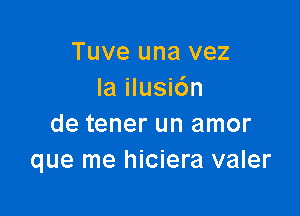 Tuve una vez
la ilusión
de tener un amor
que me hiciera valer